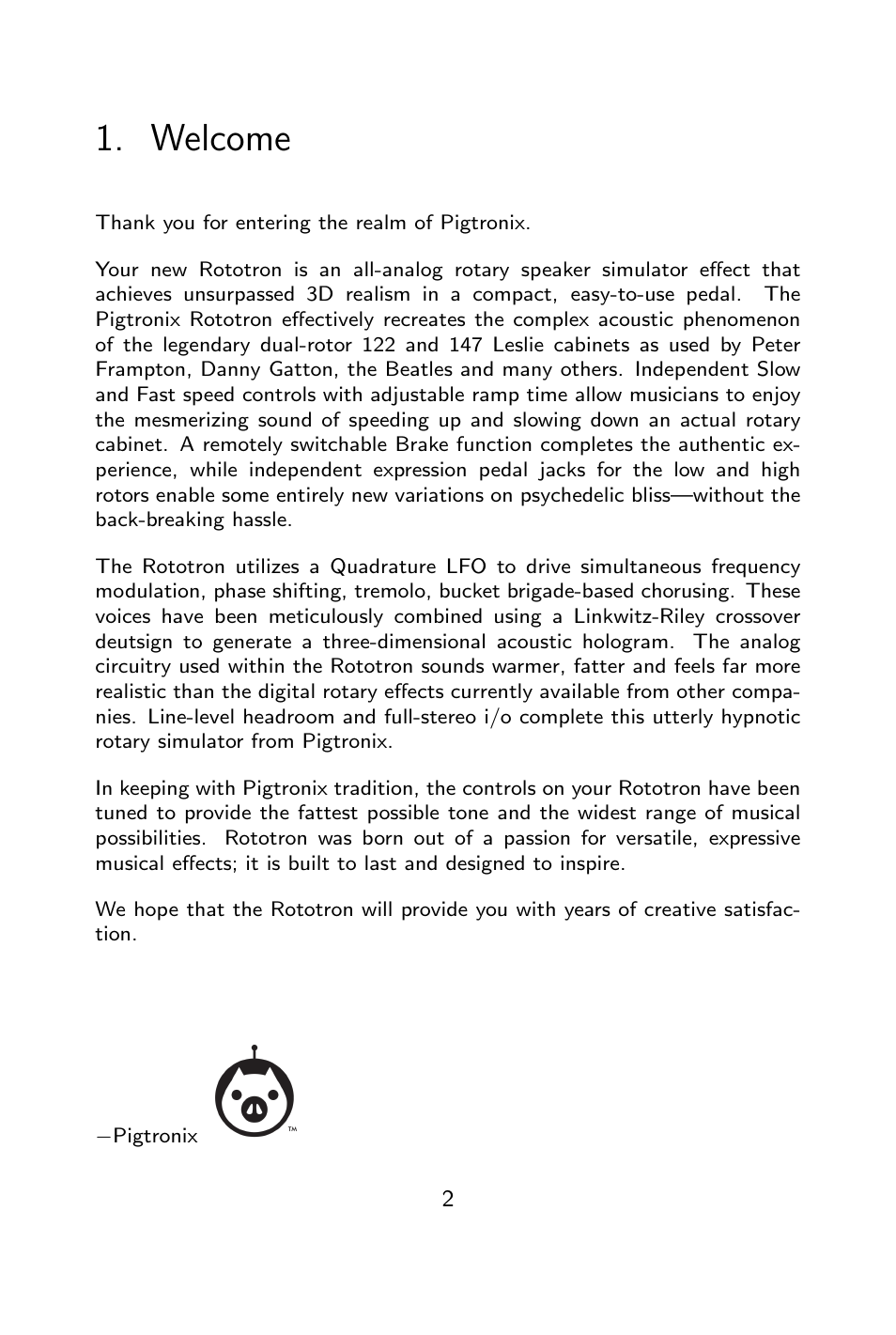 1. Welcome

Thank you for entering the realm of Pigtronix.

Your new Rototron is an all-analog rotary speaker simulator effect that achieves unsurpassed 3D realism in a compact, easy-to-use pedal. The Pigtronix Rototron effectively recreates the complex acoustic phenomenon of the legendary dual-rotor 122 and 147 Leslie cabinets as used by Peter Frampton, Danny Gatton, the Beatles and many others. Independent Slow and Fast speed controls with adjustable ramp time allow musicians to enjoy the mesmerizing sound of speeding up and slowing down an actual rotary cabinet. A remotely switchable Brake function completes the authentic experience, while independent expression pedal jacks for the low and high rotors enable some entirely new variations on psychedelic bliss—without the back-breaking hassle.

The Rototron utilizes a Quadrature LFO to drive simultaneous frequency modulation, phase shifting, tremolo, bucket brigade-based chorusing. These voices have been meticulously combined using a Linkwitz-Riley crossover deutsign to generate a three-dimensional acoustic hologram. The analog circuitry used within the Rototron sounds warmer, fatter and feels far more realistic than the digital rotary effects currently available from other companies. Line-level headroom and full-stereo i/o complete this utterly hypnotic rotary simulator from Pigtronix.

In keeping with Pigtronix tradition, the controls on your Rototron have been tuned to provide the fattest possible tone and the widest range of musical possibilities. Rototron was born out of a passion for versatile, expressive musical effects; it is built to last and designed to inspire.

We hope that the Rototron will provide you with years of creative satisfaction.

—Pigtronix ™

2